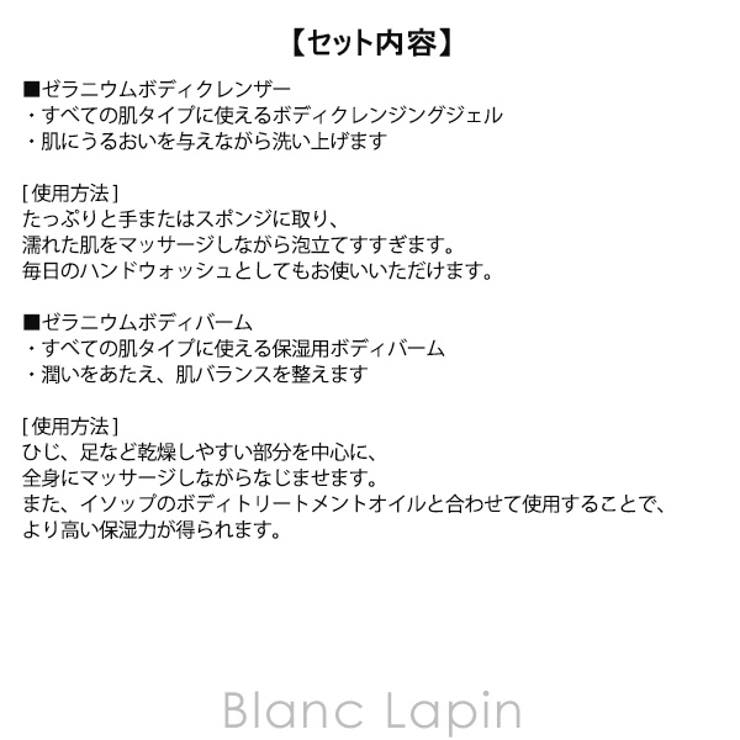 【セット内容】

■ゼラニウムボディクレンザー
・すべての肌タイプに使えるボディクレンジングジェル
・肌にうるおいを与えながら洗い上げます

[使用方法]
たっぷりと手またはスポンジに取り、
濡れた肌をマッサージしながら泡立てすすぎます。
毎日のハンドウォッシュとしてもお使いいただけます。

■ゼラニウムボディバーム
・すべての肌タイプに使える保湿用ボディバーム
・潤いをあたえ、肌バランスを整えます

[使用方法]
ひじ、足など乾燥しやすい部分を中心に、
全身にマッサージしながらなじませます。
また、イソップのボディトリートメントオイルと合わせて使用することで、
より高い保湿力が得られます。

Blanc Lapin